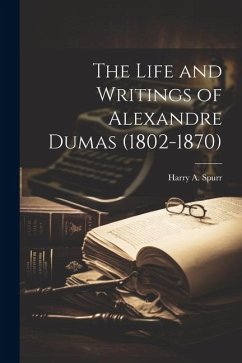 The Life and Writings of Alexandre Dumas (1802-1870)

Harry A. Spurr